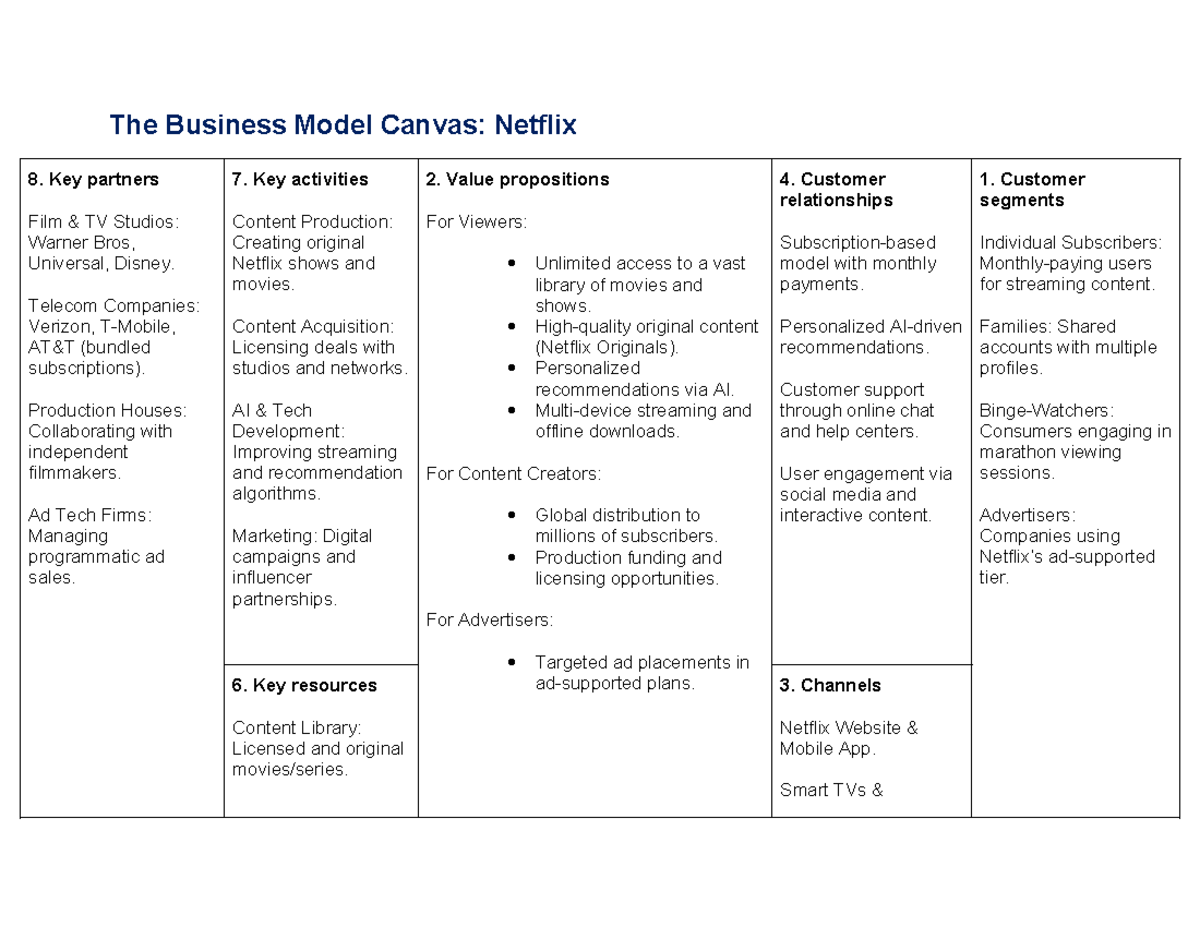 The Business Model Canvas: Netflix

8. Key partners

Film & TV Studios: Warner Bros, Universal, Disney.

Telecom Companies: Verizon, T-Mobile, AT&T (bundled subscriptions).

Production Houses: Collaborating with independent filmmakers.

Ad Tech Firms: Managing programmatic ad sales.

7. Key activities

Content Production: Creating original Netflix shows and movies.

Content Acquisition: Licensing deals with studios and networks.

AI & Tech Development: Improving streaming and recommendation algorithms.

Marketing: Digital campaigns and influencer partnerships.

6. Key resources

Content Library: Licensed and original movies/series.

2. Value propositions

For Viewers:

- Unlimited access to a vast library of movies and shows.
- High-quality original content (Netflix Originals).
- Personalized recommendations via AI.
- Multi-device streaming and offline downloads.

For Content Creators:

- Global distribution to millions of subscribers.
- Production funding and licensing opportunities.

For Advertisers:

- Targeted ad placements in ad-supported plans.

4. Customer relationships

Subscription-based model with monthly payments.

Personalized AI-driven recommendations.

Customer support through online chat and help centers.

User engagement via social media and interactive content.

3. Channels

Netflix Website & Mobile App.

Smart TVs &

1. Customer segments

Individual Subscribers: Monthly-paying users for streaming content.

Families: Shared accounts with multiple profiles.

Binge-Watchers: Consumers engaging in marathon viewing sessions.

Advertisers: Companies using Netflix's ad-supported tier.